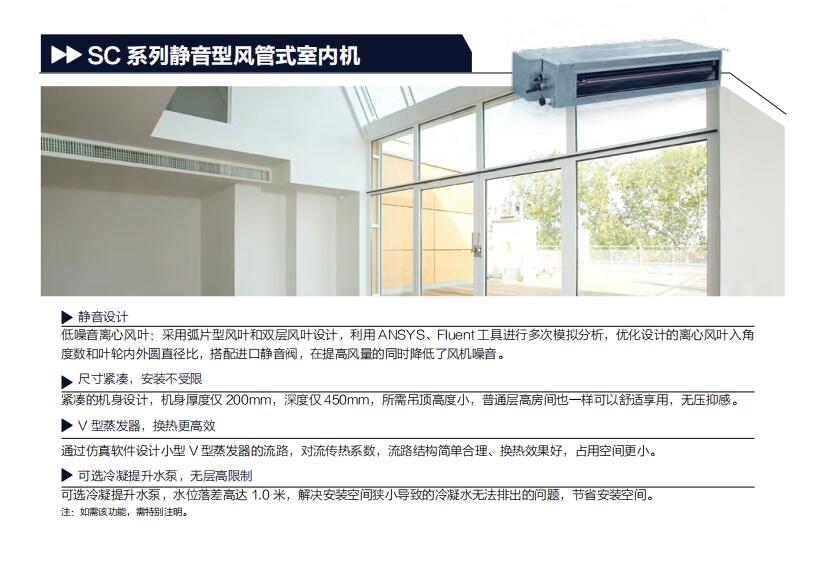 ▶▶ SC系列静音型风管式室内机

▶ 静音设计

低噪音离心风叶：采用弧片型风叶和双层风叶设计，利用ANSYS、Fluent工具进行多次模拟分析，优化设计的离心风叶入角度数和叶轮内外圆直径比，搭配进口静音阀，在提高风量的同时降低了风机噪音。

▶ 尺寸紧凑，安装不受限

紧凑的机身设计，机身厚度仅200mm，深度仅450mm，所需吊顶高度小，普通层高房间也一样可以舒适享用，无压抑感。

▶ V型蒸发器，换热更高效

通过仿真软件设计小型V型蒸发器的流路，对流传热系数，流路结构简单合理、换热效果好，占用空间更小。

▶ 可选冷凝提升水泵，无层高限制

可选冷凝提升水泵，水位落差高达1.0米，解决安装空间狭小导致的冷凝水无法排出的问题，节省安装空间。

注：如需该功能，需特别注明。